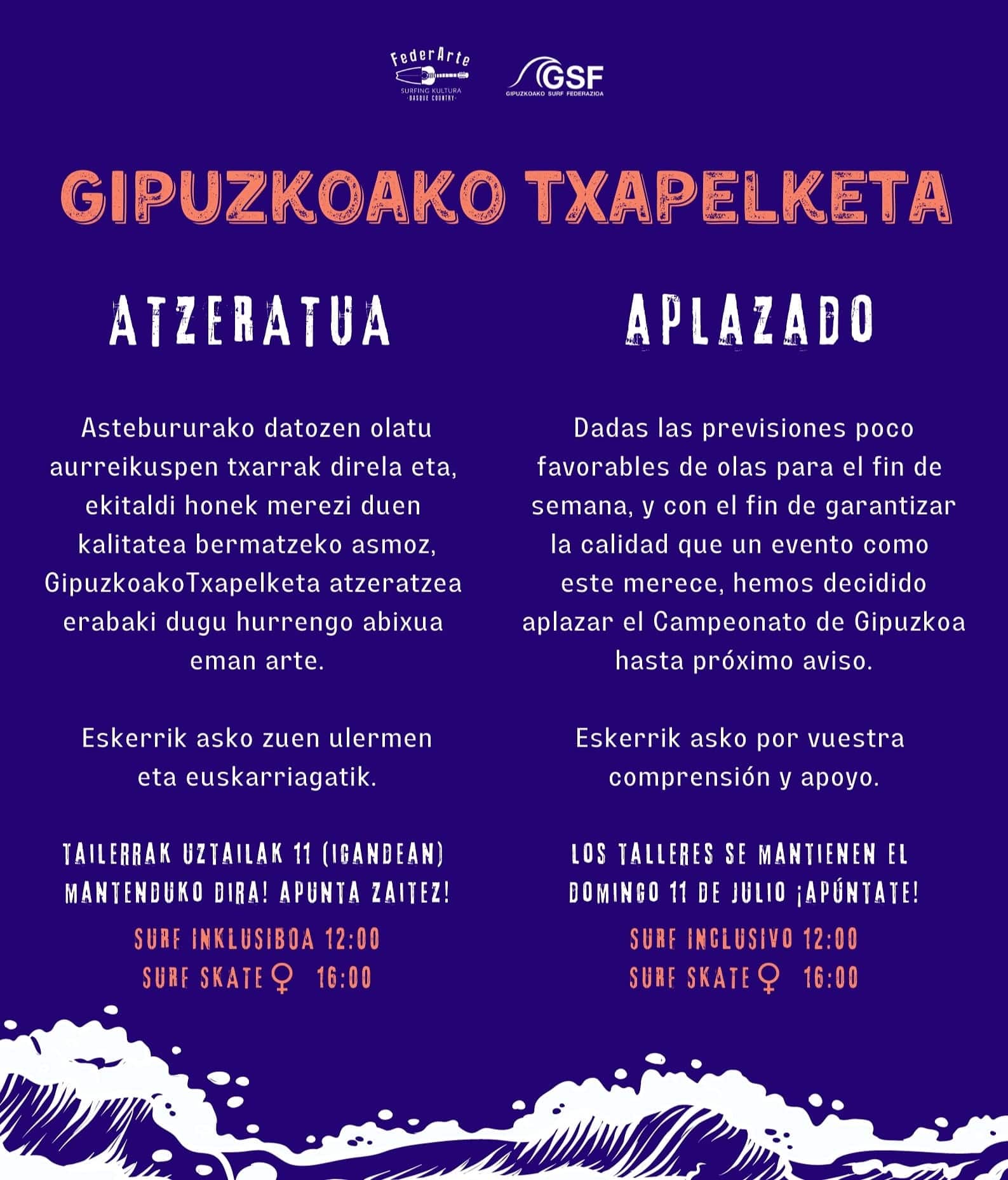 FederArte
SURFING KULTURA
BASQUE COUNTRY

GSF
GIPUZKOAKO SURF FEDERAZIOA

GIPUZKOAKO TXAPELKETA

ATZERATUA

Astebururako datozen olatu aurreikuspen txarrak direla eta, ekitaldi honek merezi duen kalitatea bermatzeko asmoz, GipuzkoakoTxapelketa atzeratzea erabaki dugu hurrengo abixua eman arte.

Eskerrik asko zuen ulermen eta euskarriagatik.

TAILERRAK UZTAILAK 11 (IGANDEAN) MANTENDUKO DIRA! APUNTA ZAITEZ!

SURF INKLUSIBOA 12:00
SURF SKATE ♀ 16:00

APLAZADO

Dadas las previsiones poco favorables de olas para el fin de semana, y con el fin de garantizar la calidad que un evento como este merece, hemos decidido aplazar el Campeonato de Gipuzkoa hasta próximo aviso.

Eskerrik asko por vuestra comprensión y apoyo.

LOS TALLERES SE MANTIENEN EL DOMINGO 11 DE JULIO ¡APÚNTATE!

SURF INCLUSIVO 12:00
SURF SKATE ♀ 16:00